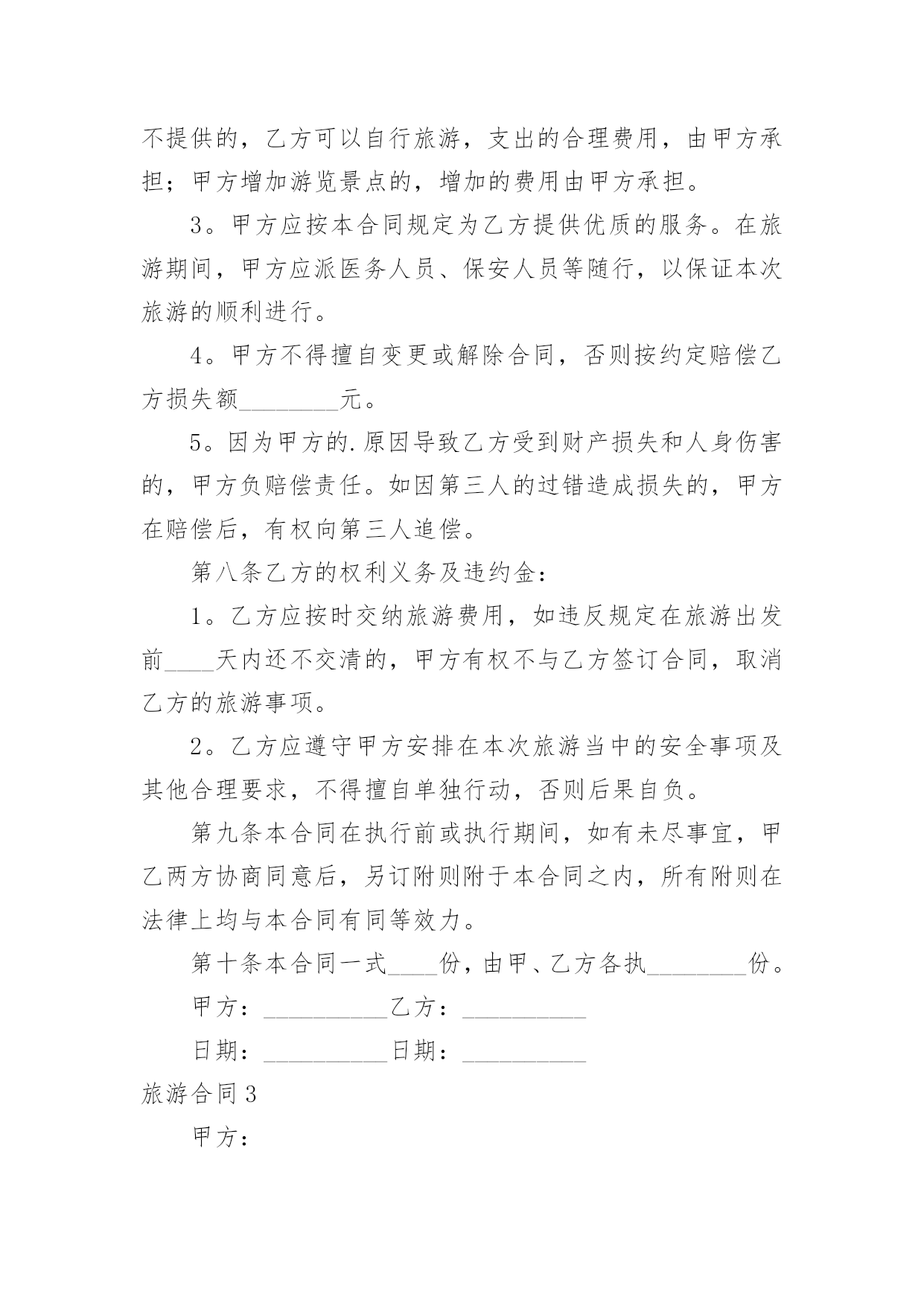 不提供的，乙方可以自行旅游，支出的合理费用，由甲方承担；甲方增加游览景点的，增加的费用由甲方承担。

3。甲方应按本合同规定为乙方提供优质的服务。在旅游期间，甲方应派医务人员、保安人员等随行，以保证本次旅游的顺利进行。

4。甲方不得擅自变更或解除合同，否则按约定赔偿乙方损失额________元。

5。因为甲方的.原因导致乙方受到财产损失和人身伤害的，甲方负赔偿责任。如因第三人的过错造成损失的，甲方在赔偿后，有权向第三人追偿。

第八条乙方的权利义务及违约金：

1。乙方应按时交纳旅游费用，如违反规定在旅游出发前____天内还不交清的，甲方有权不与乙方签订合同，取消乙方的旅游事项。

2。乙方应遵守甲方安排在本次旅游当中的安全事项及其他合理要求，不得擅自单独行动，否则后果自负。

第九条本合同在执行前或执行期间，如有未尽事宜，甲乙两方协商同意后，另订附则附于本合同之内，所有附则在法律上均与本合同有同等效力。

第十条本合同一式____份，由甲、乙方各执________份。

甲方：__________乙方：__________

日期：__________日期：__________

旅游合同3

甲方：